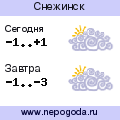 Снежинск

Сегодня
-1..+1

Завтра
-1..-3

www.nepogoda.ru